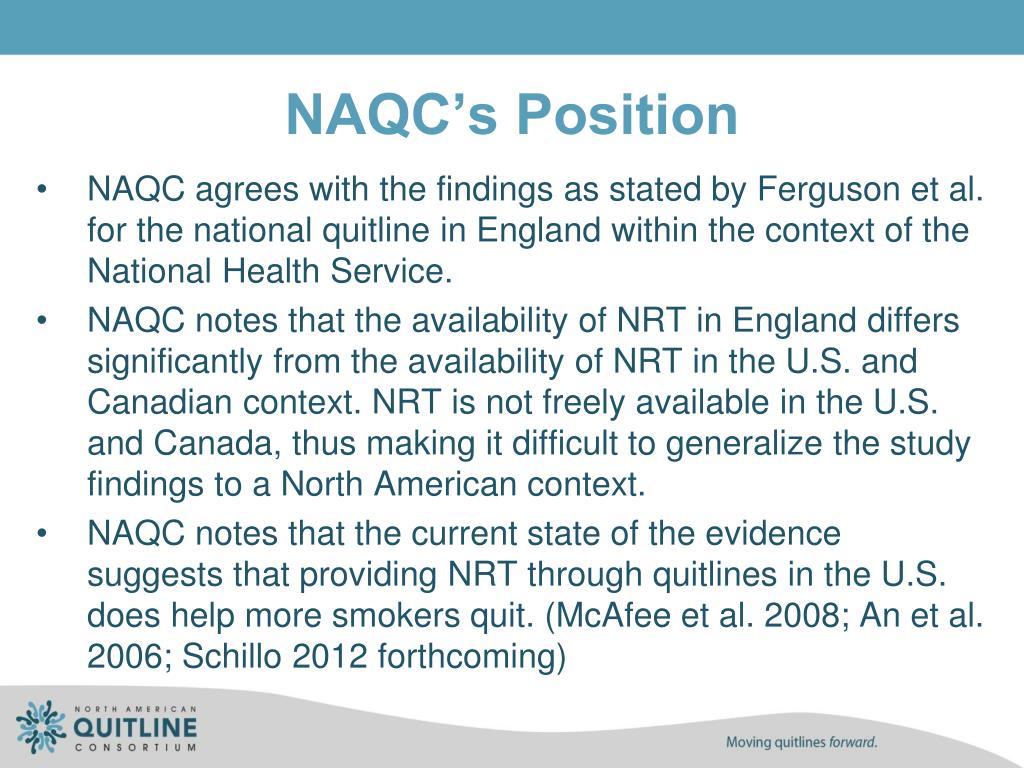 NAQC's Position

• NAQC agrees with the findings as stated by Ferguson et al. for the national quitline in England within the context of the National Health Service.

• NAQC notes that the availability of NRT in England differs significantly from the availability of NRT in the U.S. and Canadian context. NRT is not freely available in the U.S. and Canada, thus making it difficult to generalize the study findings to a North American context.

• NAQC notes that the current state of the evidence suggests that providing NRT through quitlines in the U.S. does help more smokers quit. (McAfee et al. 2008; An et al. 2006; Schillo 2012 forthcoming)

NORTH AMERICAN QUITLINE CONSORTIUM

Moving quitlines forward.